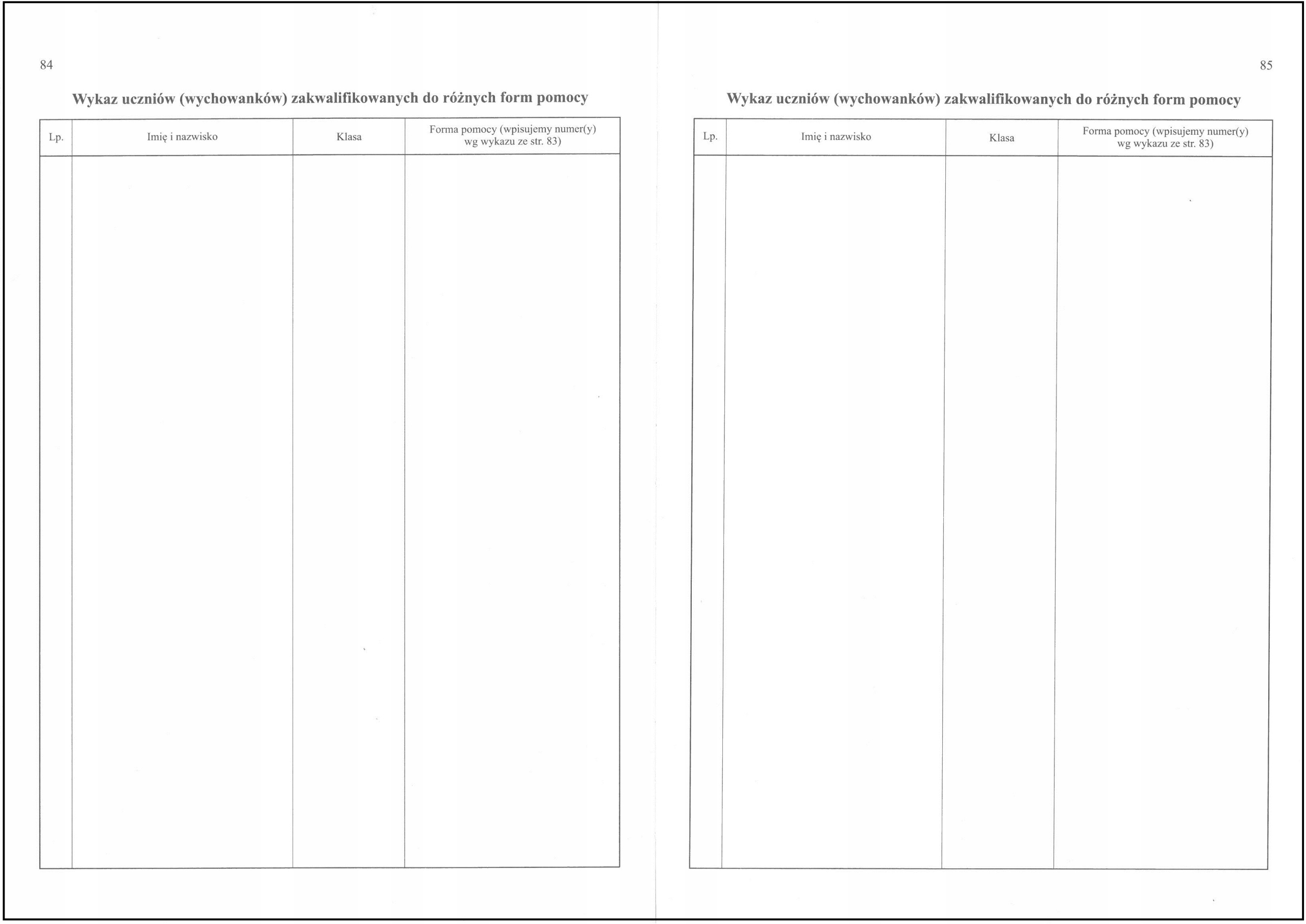 84

Wykaz uczniów (wychowanków) zakwalifikowanych do różnych form pomocy

| Lp. | Imię i nazwisko | Klasa | Forma pomocy (wpisujemy numer(y) wg wykazu ze str. 83) |
|---|---|---|---|
| | | | |

85

Wykaz uczniów (wychowanków) zakwalifikowanych do różnych form pomocy

| Lp. | Imię i nazwisko | Klasa | Forma pomocy (wpisujemy numer(y) wg wykazu ze str. 83) |
|---|---|---|---|
| | | | |